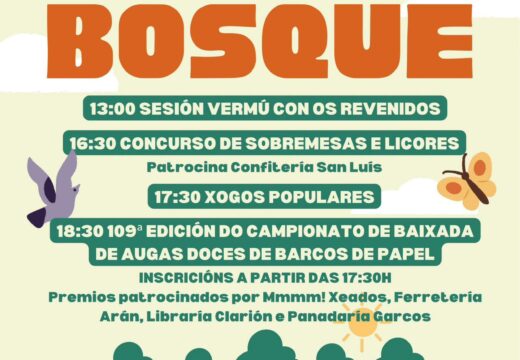 BOSQUE

13:00 SESIÓN VERMÚ CON OS REVENIDOS

16:30 CONCURSO DE SOBREMESAS E LICORES

Patrocina Confitería San Luís

17:30 XOGOS POPULARES

18:30 109ª EDICIÓN DO CAMPIONATO DE BAIXADA DE AUGAS DOCES DE BARCOS DE PAPEL

INSCRICIÓNS A PARTIR DAS 17:30H

Premios patrocinados por Mmmm! Xeados, Ferretería Arán, Libraría Clarión e Panadaría Garcos